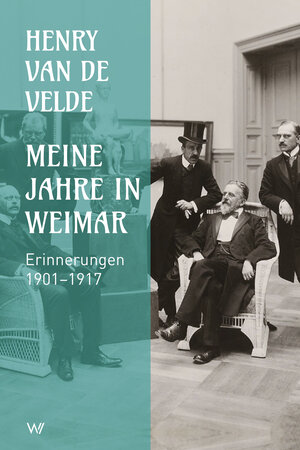 HENRY VAN DE VELDE

MEINE JAHRE IN WEIMAR

Erinnerungen 1901–1917

W/